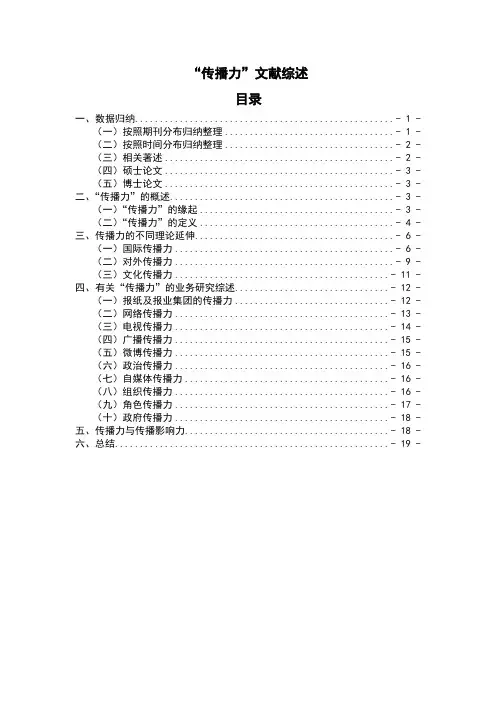 “传播力”文献综述

目录

一、数据归纳 - 1 -
（一）按照期刊分布归纳整理 - 1 -
（二）按照时间分布归纳整理 - 2 -
（三）相关著述 - 2 -
（四）硕士论文 - 3 -
（五）博士论文 - 3 -
二、“传播力”的概述 - 3 -
（一）“传播力”的缘起 - 3 -
（二）“传播力”的定义 - 4 -
三、传播力的不同理论延伸 - 6 -
（一）国际传播力 - 6 -
（二）对外传播力 - 9 -
（三）文化传播力 - 11 -
四、有关“传播力”的业务研究综述 - 12 -
（一）报纸及报业集团的传播力 - 12 -
（二）网络传播力 - 13 -
（三）电视传播力 - 14 -
（四）广播传播力 - 15 -
（五）微博传播力 - 15 -
（六）政治传播力 - 16 -
（七）自媒体传播力 - 16 -
（八）组织传播力 - 16 -
（九）角色传播力 - 17 -
（十）政府传播力 - 18 -
五、传播力与传播影响力 - 18 -
六、总结 - 19 -